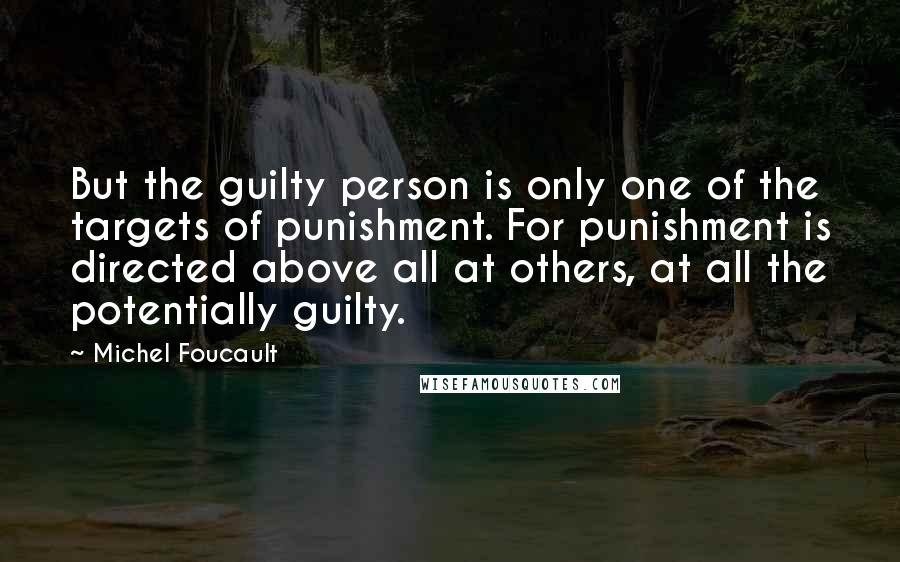 But the guilty person is only one of the targets of punishment. For punishment is directed above all at others, at all the potentially guilty.

~ Michel Foucault

WISEFAMOUSQUOTES.COM